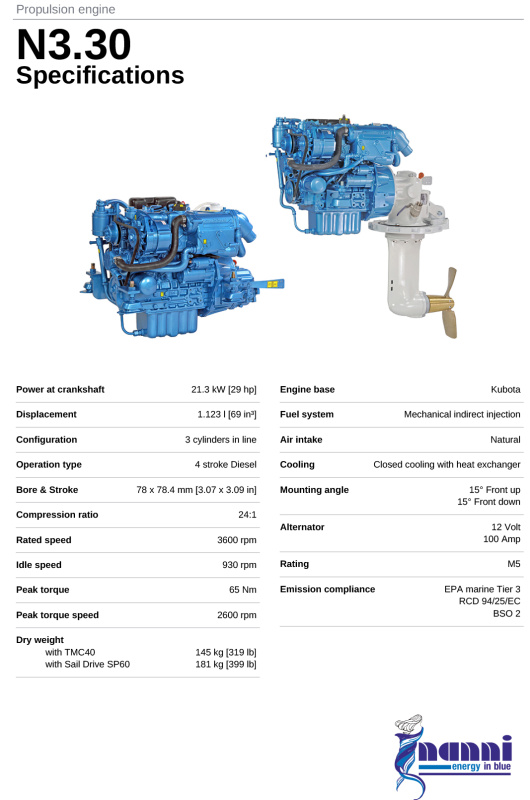 Propulsion engine

N3.30
Specifications

| | |
|---|---|
| Power at crankshaft | 21.3 kW [29 hp] |
| Displacement | 1.123 l [69 in³] |
| Configuration | 3 cylinders in line |
| Operation type | 4 stroke Diesel |
| Bore & Stroke | 78 x 78.4 mm [3.07 x 3.09 in] |
| Compression ratio | 24:1 |
| Rated speed | 3600 rpm |
| Idle speed | 930 rpm |
| Peak torque | 65 Nm |
| Peak torque speed | 2600 rpm |
| Dry weight with TMC40 with Sail Drive SP60 | 145 kg [319 lb] 181 kg [399 lb] |

| | |
|---|---|
| Engine base | Kubota |
| Fuel system | Mechanical indirect injection |
| Air intake | Natural |
| Cooling | Closed cooling with heat exchanger |
| Mounting angle | 15° Front up 15° Front down |
| Alternator | 12 Volt 100 Amp |
| Rating | M5 |
| Emission compliance | EPA marine Tier 3 RCD 94/25/EC BSO 2 |

nanni
energy in blue